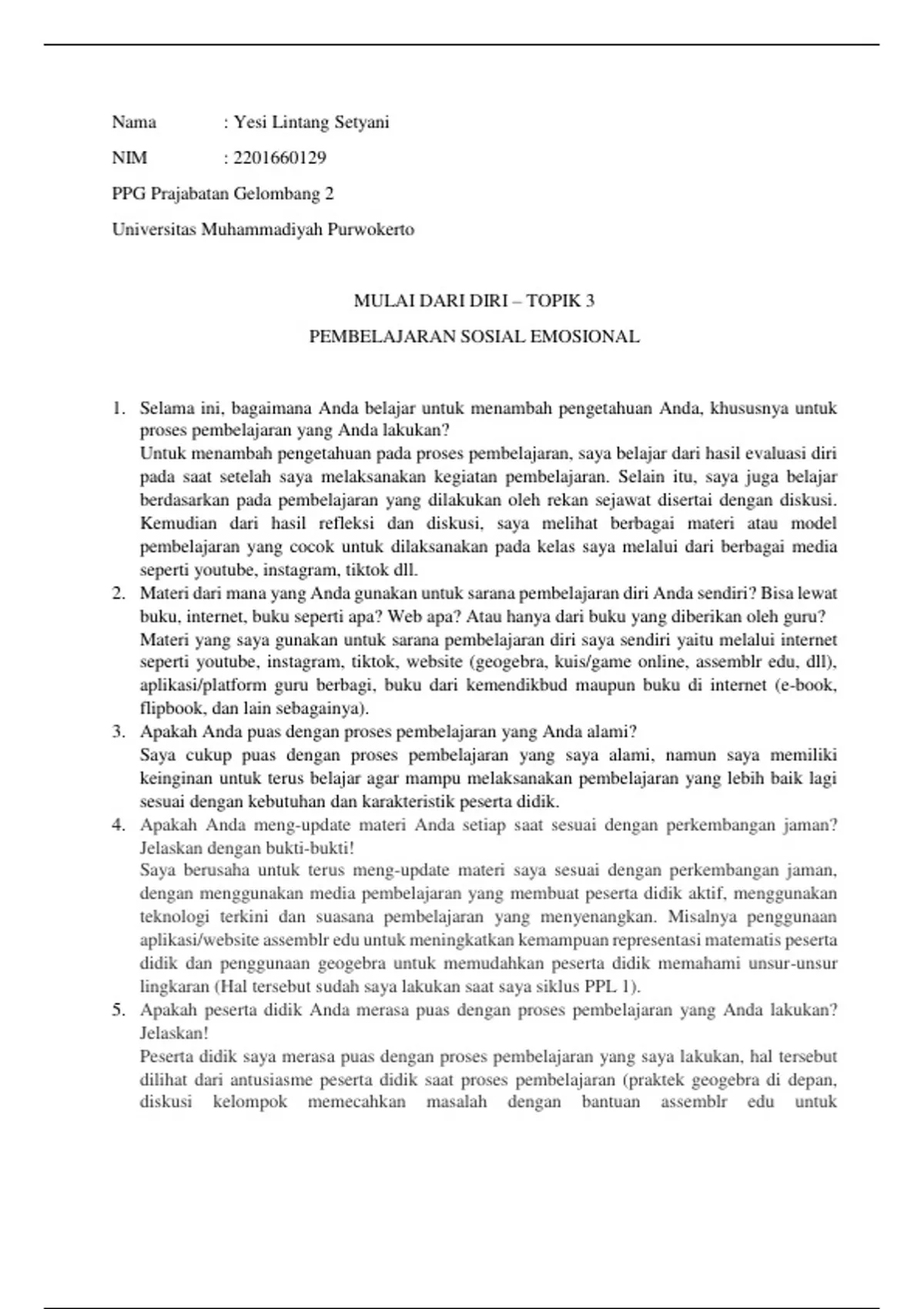 Nama : Yesi Lintang Setyani

NIM : 2201660129

PPG Prajabatan Gelombang 2

Universitas Muhammadiyah Purwokerto

MULAI DARI DIRI – TOPIK 3

PEMBELAJARAN SOSIAL EMOSIONAL

1. Selama ini, bagaimana Anda belajar untuk menambah pengetahuan Anda, khususnya untuk proses pembelajaran yang Anda lakukan?
Untuk menambah pengetahuan pada proses pembelajaran, saya belajar dari hasil evaluasi diri pada saat setelah saya melaksanakan kegiatan pembelajaran. Selain itu, saya juga belajar berdasarkan pada pembelajaran yang dilakukan oleh rekan sejawat disertai dengan diskusi. Kemudian dari hasil refleksi dan diskusi, saya melihat berbagai materi atau model pembelajaran yang cocok untuk dilaksanakan pada kelas saya melalui dari berbagai media seperti youtube, instagram, tiktok dll.
2. Materi dari mana yang Anda gunakan untuk sarana pembelajaran diri Anda sendiri? Bisa lewat buku, internet, buku seperti apa? Web apa? Atau hanya dari buku yang diberikan oleh guru?
Materi yang saya gunakan untuk sarana pembelajaran diri saya sendiri yaitu melalui internet seperti youtube, instagram, tiktok, website (geogebra, kuis/game online, assemblr edu, dll), aplikasi/platform guru berbagi, buku dari kemendikbud maupun buku di internet (e-book, flipbook, dan lain sebagainya).
3. Apakah Anda puas dengan proses pembelajaran yang Anda alami?
Saya cukup puas dengan proses pembelajaran yang saya alami, namun saya memiliki keinginan untuk terus belajar agar mampu melaksanakan pembelajaran yang lebih baik lagi sesuai dengan kebutuhan dan karakteristik peserta didik.
4. Apakah Anda meng-update materi Anda setiap saat sesuai dengan perkembangan jaman? Jelaskan dengan bukti-bukti!
Saya berusaha untuk terus meng-update materi saya sesuai dengan perkembangan jaman, dengan menggunakan media pembelajaran yang membuat peserta didik aktif, menggunakan teknologi terkini dan suasana pembelajaran yang menyenangkan. Misalnya penggunaan aplikasi/website assemblr edu untuk meningkatkan kemampuan representasi matematis peserta didik dan penggunaan geogebra untuk memudahkan peserta didik memahami unsur-unsur lingkaran (Hal tersebut sudah saya lakukan saat saya siklus PPL 1).
5. Apakah peserta didik Anda merasa puas dengan proses pembelajaran yang Anda lakukan? Jelaskan!
Peserta didik saya merasa puas dengan proses pembelajaran yang saya lakukan, hal tersebut dilihat dari antusiasme peserta didik saat proses pembelajaran (praktek geogebra di depan, diskusi kelompok memecahkan masalah dengan bantuan assemblr edu untuk